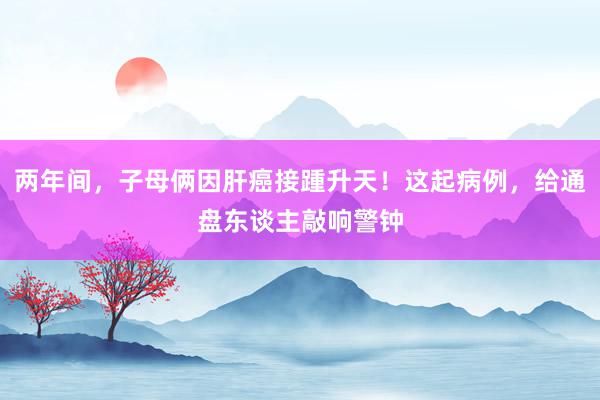 两年间，子母俩因肝癌接踵升天！这起病例，给通盘东谈主敲响警钟